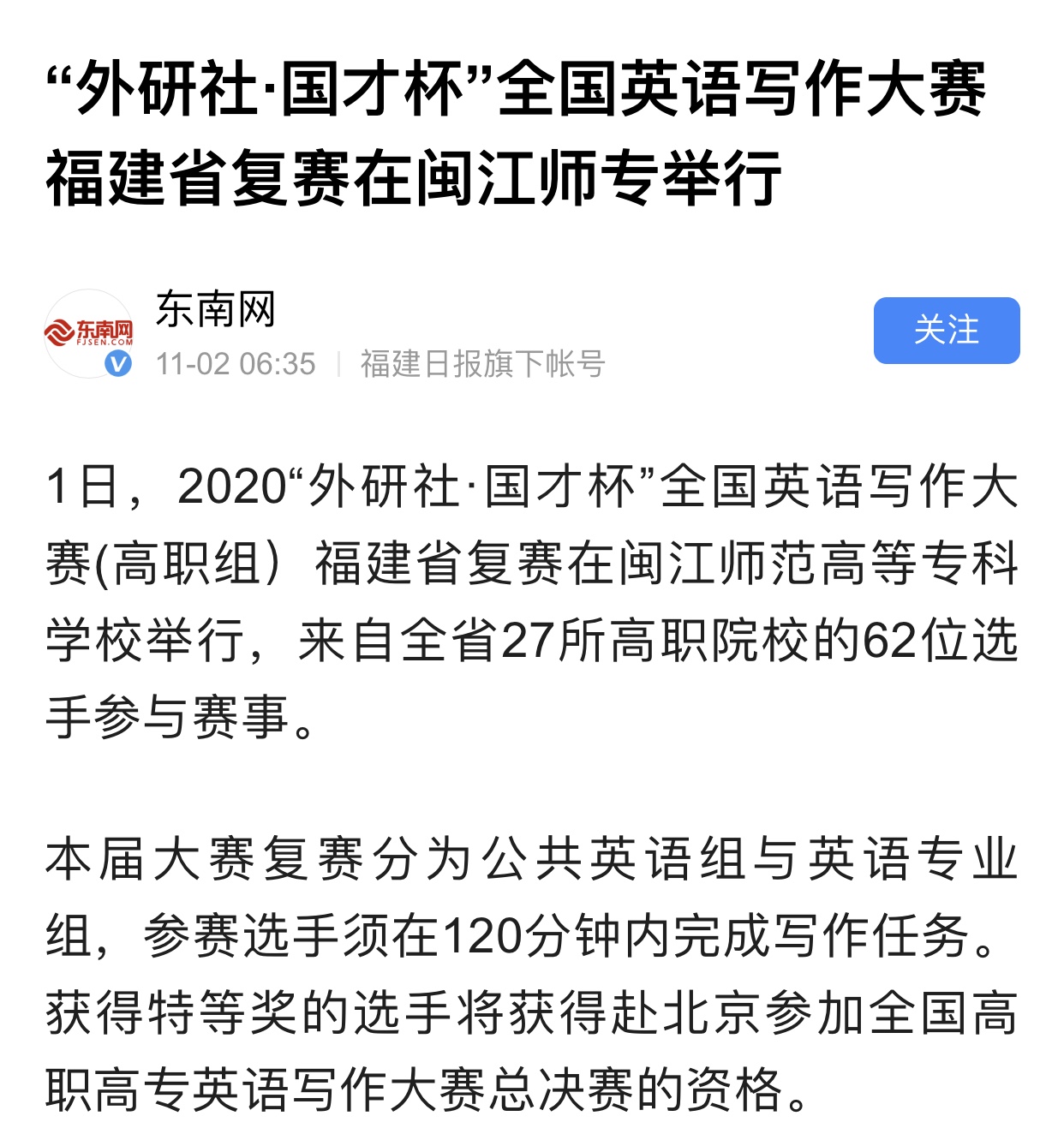 “外研社·国才杯”全国英语写作大赛福建省复赛在闽江师专举行

东南网
FJSEN.COM

东南网

11-02 06:35 | 福建日报旗下帐号

关注

1日，2020“外研社·国才杯”全国英语写作大赛(高职组）福建省复赛在闽江师范高等专科学校举行，来自全省27所高职院校的62位选手参与赛事。

本届大赛复赛分为公共英语组与英语专业组，参赛选手须在120分钟内完成写作任务。获得特等奖的选手将获得赴北京参加全国高职高专英语写作大赛总决赛的资格。